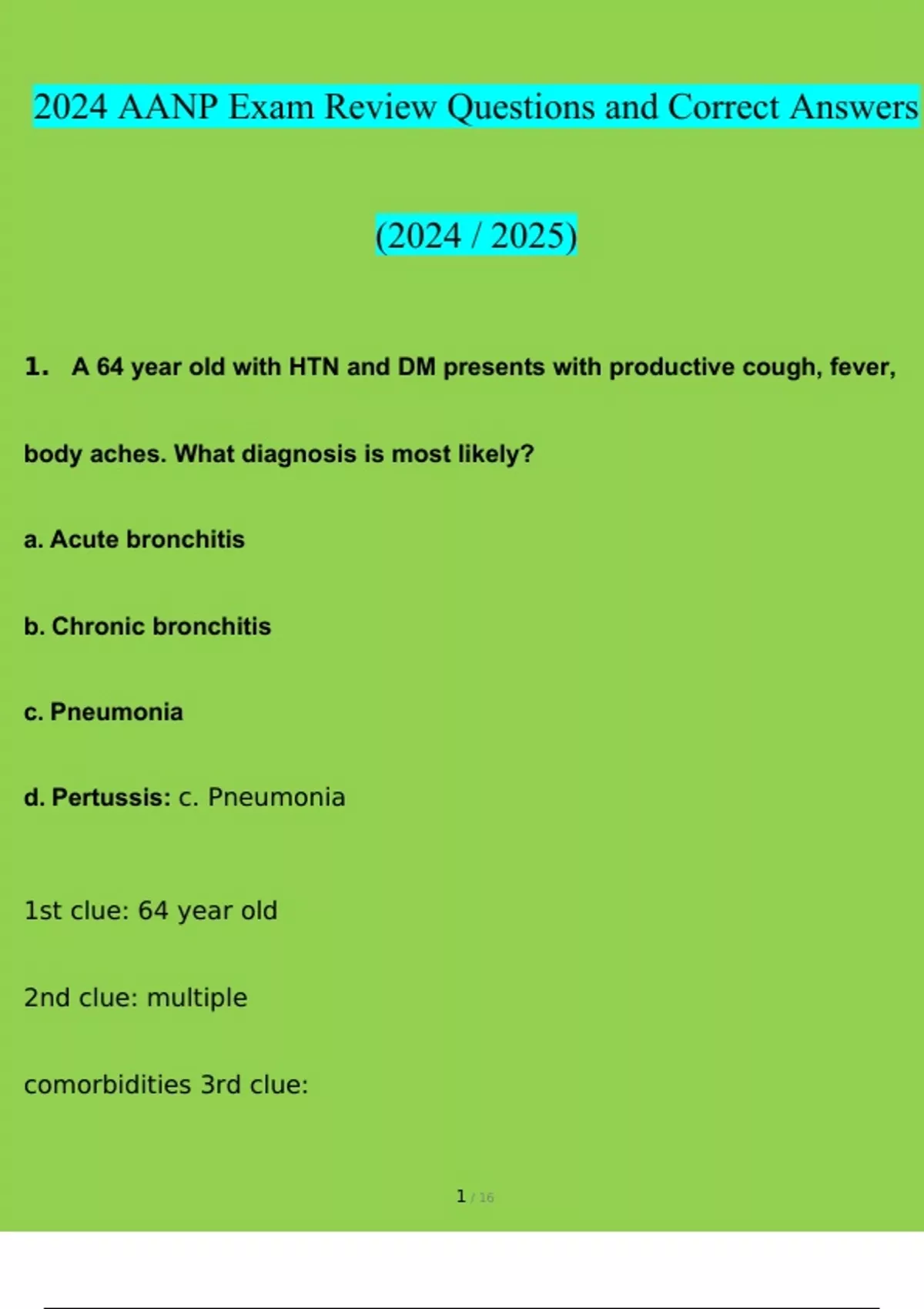 2024 AANP Exam Review Questions and Correct Answers

(2024 / 2025)

1. A 64 year old with HTN and DM presents with productive cough, fever, body aches. What diagnosis is most likely?

a. Acute bronchitis

b. Chronic bronchitis

c. Pneumonia

d. Pertussis: c. Pneumonia

1st clue: 64 year old

2nd clue: multiple

comorbidities 3rd clue:

1 / 16